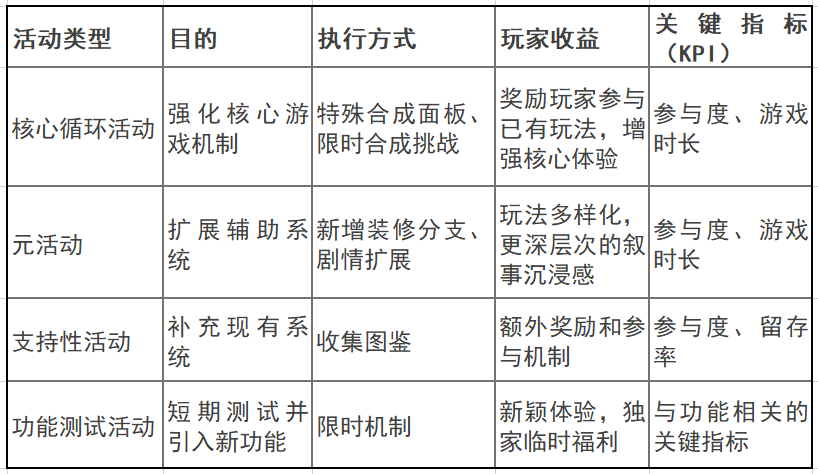 | 活动类型 | 目的 | 执行方式 | 玩家收益 | 关键指标（KPI） |
|---|---|---|---|---|
| 核心循环活动 | 强化核心游戏机制 | 特殊合成面板、限时合成挑战 | 奖励玩家参与已有玩法，增强核心体验 | 参与度、游戏时长 |
| 元活动 | 扩展辅助系统 | 新增装修分支、剧情扩展 | 玩法多样化，更深层次的叙事沉浸感 | 参与度、游戏时长 |
| 支持性活动 | 补充现有系统 | 收集图鉴 | 额外奖励和参与机制 | 参与度、留存率 |
| 功能测试活动 | 短期测试并引入新功能 | 限时机制 | 新颖体验，独家临时福利 | 与功能相关的关键指标 |